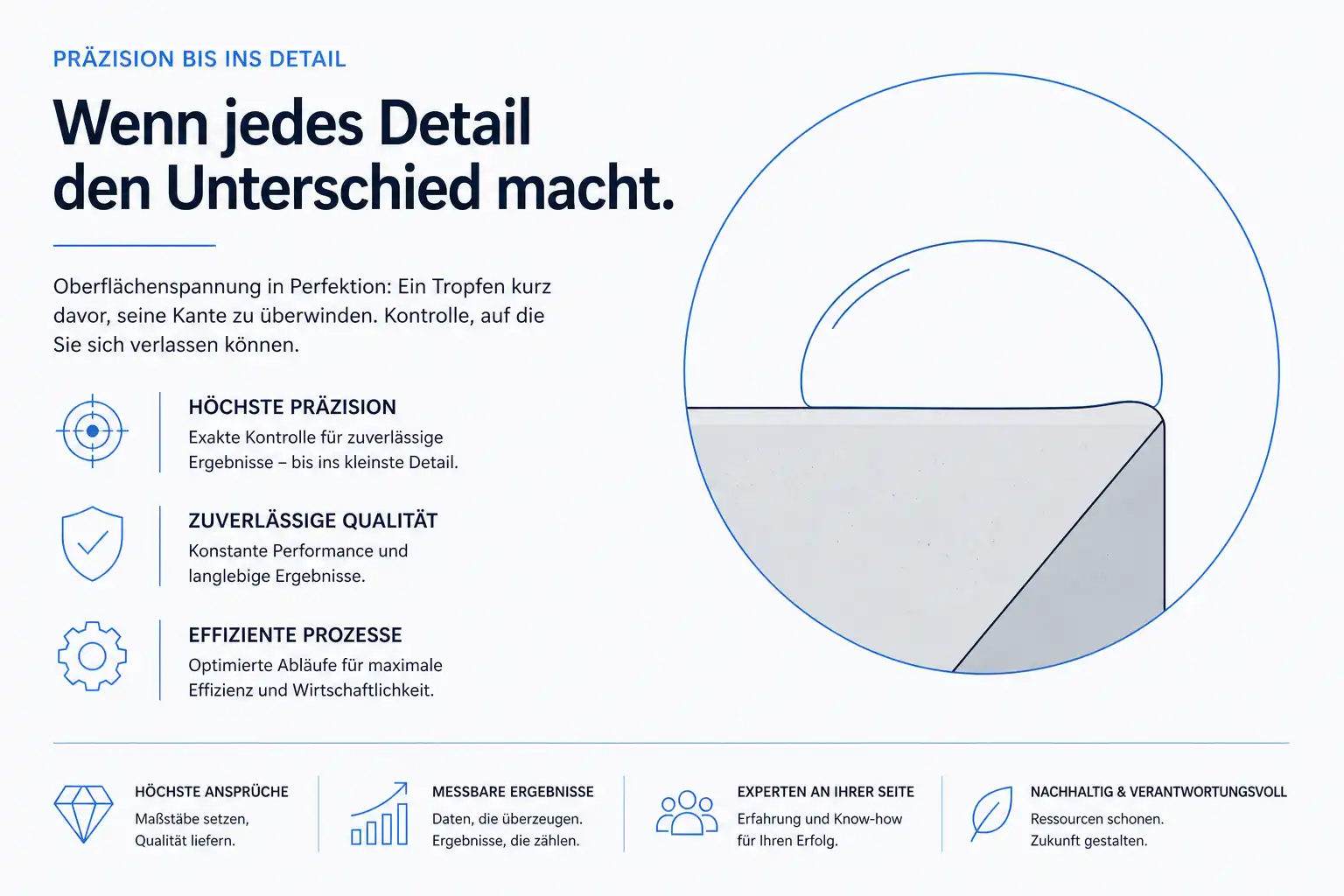 PRÄZISION BIS INS DETAIL

Wenn jedes Detail den Unterschied macht.

Oberflächenspannung in Perfektion: Ein Tropfen kurz davor, seine Kante zu überwinden. Kontrolle, auf die Sie sich verlassen können.

HÖCHSTE PRÄZISION
Exakte Kontrolle für zuverlässige Ergebnisse – bis ins kleinste Detail.

ZUVERLÄSSIGE QUALITÄT
Konstante Performance und langlebige Ergebnisse.

EFFIZIENTE PROZESSE
Optimierte Abläufe für maximale Effizienz und Wirtschaftlichkeit.

HÖCHSTE ANSPRÜCHE
Maßstäbe setzen, Qualität liefern.

MESSBARE ERGEBNISSE
Daten, die überzeugen. Ergebnisse, die zählen.

EXPERTEN AN IHRER SEITE
Erfahrung und Know-how für Ihren Erfolg.

NACHHALTIG & VERANTWORTUNGSVOLL
Ressourcen schonen. Zukunft gestalten.